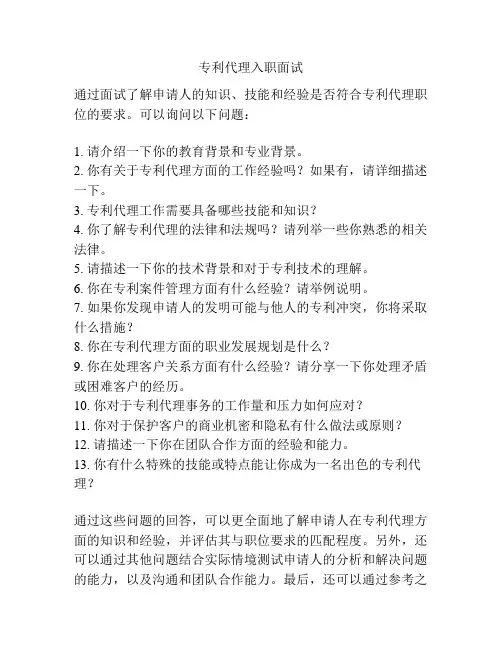 专利代理入职面试

通过面试了解申请人的知识、技能和经验是否符合专利代理职位的要求。可以询问以下问题：

1. 请介绍一下你的教育背景和专业背景。
2. 你有关于专利代理方面的工作经验吗？如果有，请详细描述一下。
3. 专利代理工作需要具备哪些技能和知识？
4. 你了解专利代理的法律和法规吗？请列举一些你熟悉的相关法律。
5. 请描述一下你的技术背景和对于专利技术的理解。
6. 你在专利案件管理方面有什么经验？请举例说明。
7. 如果你发现申请人的发明可能与他人的专利冲突，你将采取什么措施？
8. 你在专利代理方面的职业发展规划是什么？
9. 你在处理客户关系方面有什么经验？请分享一下你处理矛盾或困难客户的经历。
10. 你对于专利代理事务的工作量和压力如何应对？
11. 你对于保护客户的商业机密和隐私有什么做法或原则？
12. 请描述一下你在团队合作方面的经验和能力。
13. 你有什么特殊的技能或特点能让你成为一名出色的专利代理？

通过这些问题的回答，可以更全面地了解申请人在专利代理方面的知识和经验，并评估其与职位要求的匹配程度。另外，还可以通过其他问题结合实际情境测试申请人的分析和解决问题的能力，以及沟通和团队合作能力。最后，还可以通过参考之